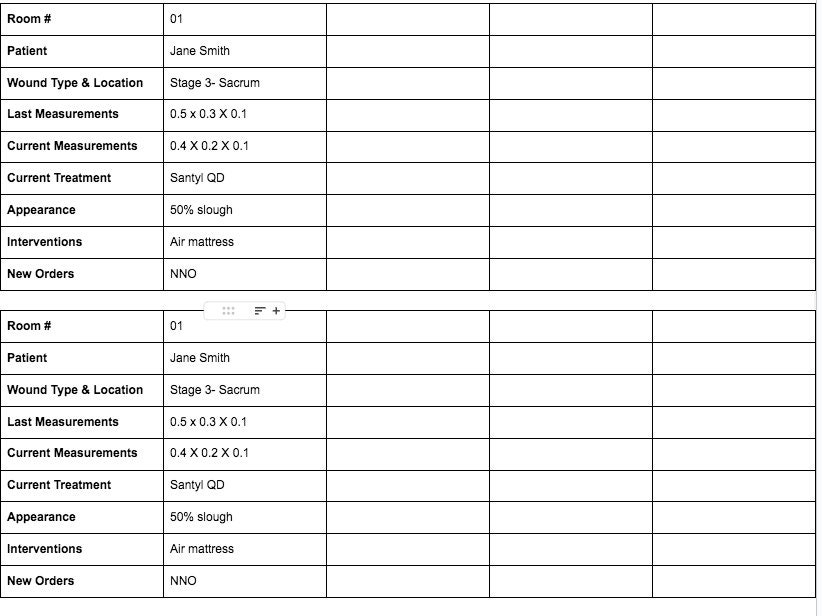 | Room # | 01 | | | |
|---|---|---|---|---|
| Patient | Jane Smith | | | |
| Wound Type & Location | Stage 3- Sacrum | | | |
| Last Measurements | 0.5 x 0.3 X 0.1 | | | |
| Current Measurements | 0.4 X 0.2 X 0.1 | | | |
| Current Treatment | Santyl QD | | | |
| Appearance | 50% slough | | | |
| Interventions | Air mattress | | | |
| New Orders | NNO | | | |

| Room # | 01 | | | |
|---|---|---|---|---|
| Patient | Jane Smith | | | |
| Wound Type & Location | Stage 3- Sacrum | | | |
| Last Measurements | 0.5 x 0.3 X 0.1 | | | |
| Current Measurements | 0.4 X 0.2 X 0.1 | | | |
| Current Treatment | Santyl QD | | | |
| Appearance | 50% slough | | | |
| Interventions | Air mattress | | | |
| New Orders | NNO | | | |